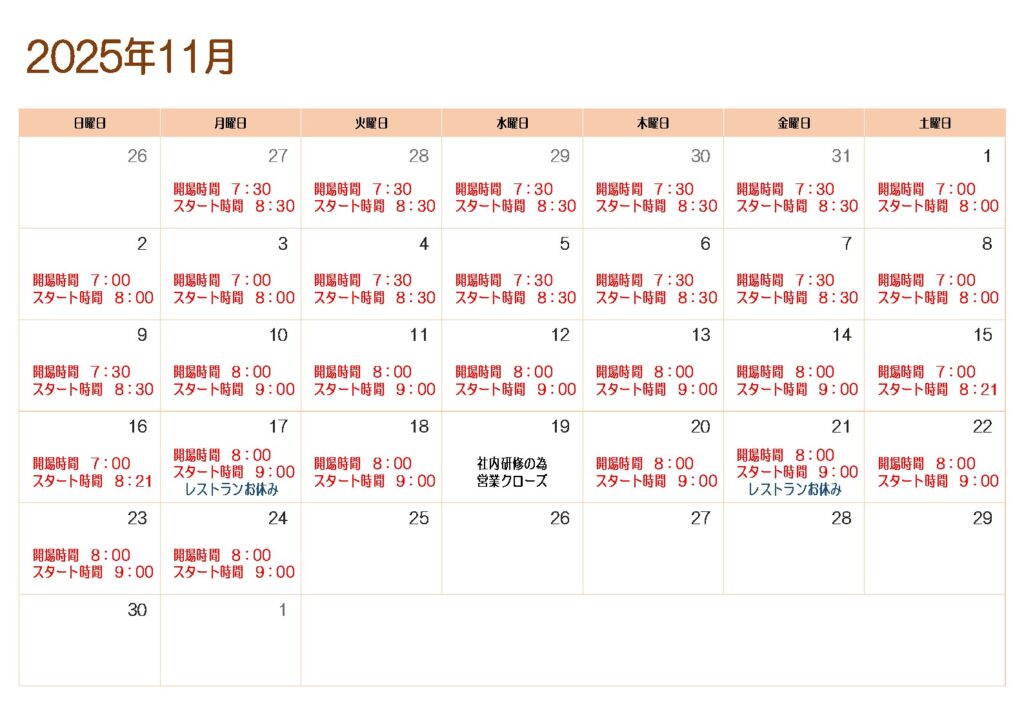 2025年11月

| 日曜日 | 月曜日 | 火曜日 | 水曜日 | 木曜日 | 金曜日 | 土曜日 |
|---|---|---|---|---|---|---|
| 26 | 27 開場時間 7:30 スタート時間 8:30 | 28 開場時間 7:30 スタート時間 8:30 | 29 開場時間 7:30 スタート時間 8:30 | 30 開場時間 7:30 スタート時間 8:30 | 31 開場時間 7:30 スタート時間 8:30 | 1 開場時間 7:00 スタート時間 8:00 |
| 2 開場時間 7:00 スタート時間 8:00 | 3 開場時間 7:00 スタート時間 8:00 | 4 開場時間 7:30 スタート時間 8:30 | 5 開場時間 7:30 スタート時間 8:30 | 6 開場時間 7:30 スタート時間 8:30 | 7 開場時間 7:30 スタート時間 8:30 | 8 開場時間 7:00 スタート時間 8:00 |
| 9 開場時間 7:30 スタート時間 8:30 | 10 開場時間 8:00 スタート時間 9:00 | 11 開場時間 8:00 スタート時間 9:00 | 12 開場時間 8:00 スタート時間 9:00 | 13 開場時間 8:00 スタート時間 9:00 | 14 開場時間 8:00 スタート時間 9:00 | 15 開場時間 7:00 スタート時間 8:21 |
| 16 開場時間 7:00 スタート時間 8:21 | 17 開場時間 8:00 スタート時間 9:00 レストランお休み | 18 開場時間 8:00 スタート時間 9:00 | 19 社内研修の為 営業クローズ | 20 開場時間 8:00 スタート時間 9:00 | 21 開場時間 8:00 スタート時間 9:00 レストランお休み | 22 開場時間 8:00 スタート時間 9:00 |
| 23 開場時間 8:00 スタート時間 9:00 | 24 開場時間 8:00 スタート時間 9:00 | 25 | 26 | 27 | 28 | 29 |
| 30 | 1 | | | | | |